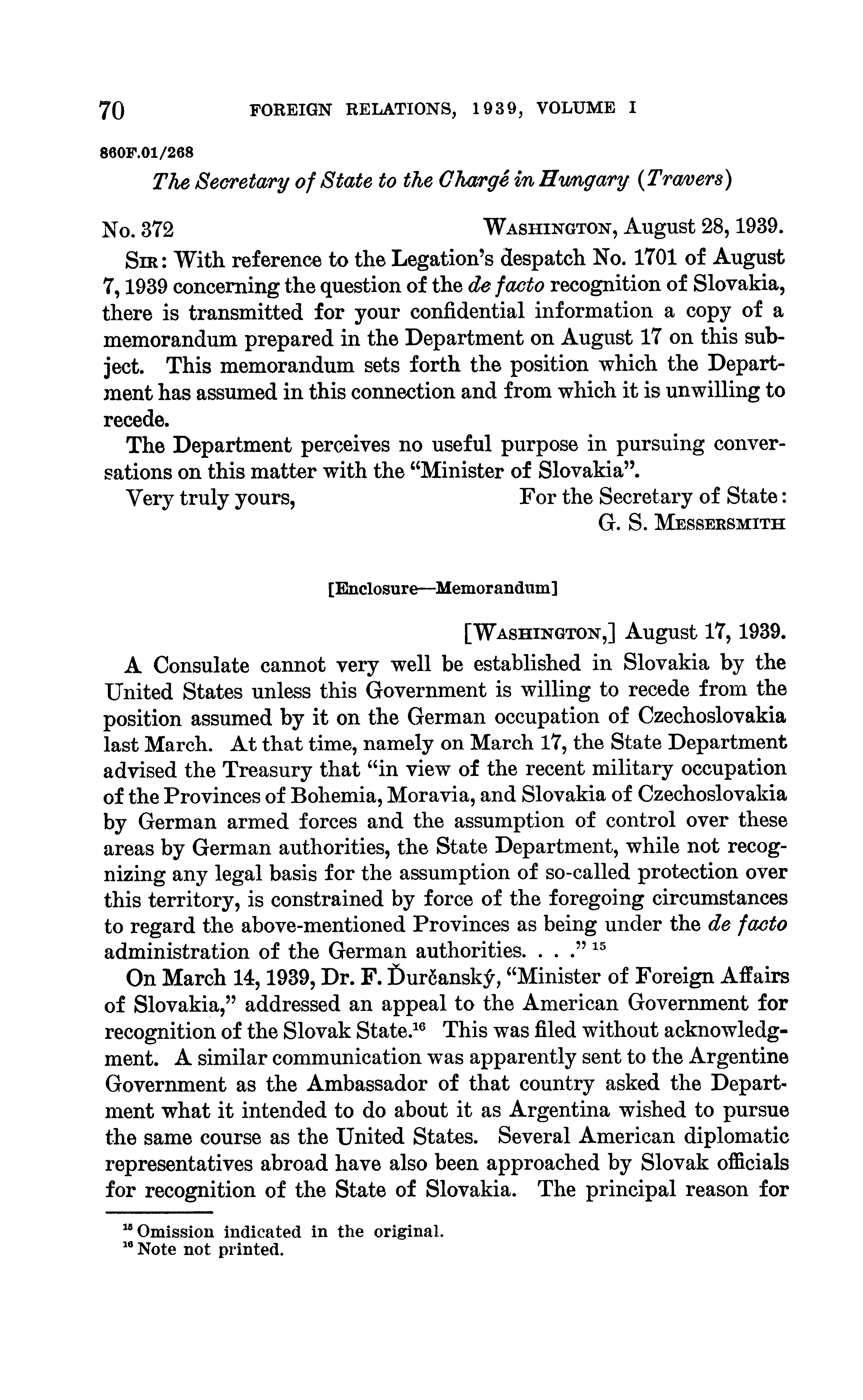 70 FOREIGN RELATIONS, 1939, VOLUME I

860F.01/268

The Secretary of State to the Chargé in Hungary (Travers)

No. 372 WASHINGTON, August 28, 1939.

SIR: With reference to the Legation's despatch No. 1701 of August 7, 1939 concerning the question of the de facto recognition of Slovakia, there is transmitted for your confidential information a copy of a memorandum prepared in the Department on August 17 on this subject. This memorandum sets forth the position which the Department has assumed in this connection and from which it is unwilling to recede.

The Department perceives no useful purpose in pursuing conversations on this matter with the "Minister of Slovakia".

Very truly yours, For the Secretary of State:
G. S. MESSERSMITH

[Enclosure—Memorandum]

[WASHINGTON,] August 17, 1939.

A Consulate cannot very well be established in Slovakia by the United States unless this Government is willing to recede from the position assumed by it on the German occupation of Czechoslovakia last March. At that time, namely on March 17, the State Department advised the Treasury that "in view of the recent military occupation of the Provinces of Bohemia, Moravia, and Slovakia of Czechoslovakia by German armed forces and the assumption of control over these areas by German authorities, the State Department, while not recognizing any legal basis for the assumption of so-called protection over this territory, is constrained by force of the foregoing circumstances to regard the above-mentioned Provinces as being under the de facto administration of the German authorities. . . ." $^{15}$

On March 14, 1939, Dr. F. Ďurčanský, "Minister of Foreign Affairs of Slovakia," addressed an appeal to the American Government for recognition of the Slovak State.$^{16}$ This was filed without acknowledgment. A similar communication was apparently sent to the Argentine Government as the Ambassador of that country asked the Department what it intended to do about it as Argentina wished to pursue the same course as the United States. Several American diplomatic representatives abroad have also been approached by Slovak officials for recognition of the State of Slovakia. The principal reason for

$^{15}$ Omission indicated in the original.
$^{16}$ Note not printed.